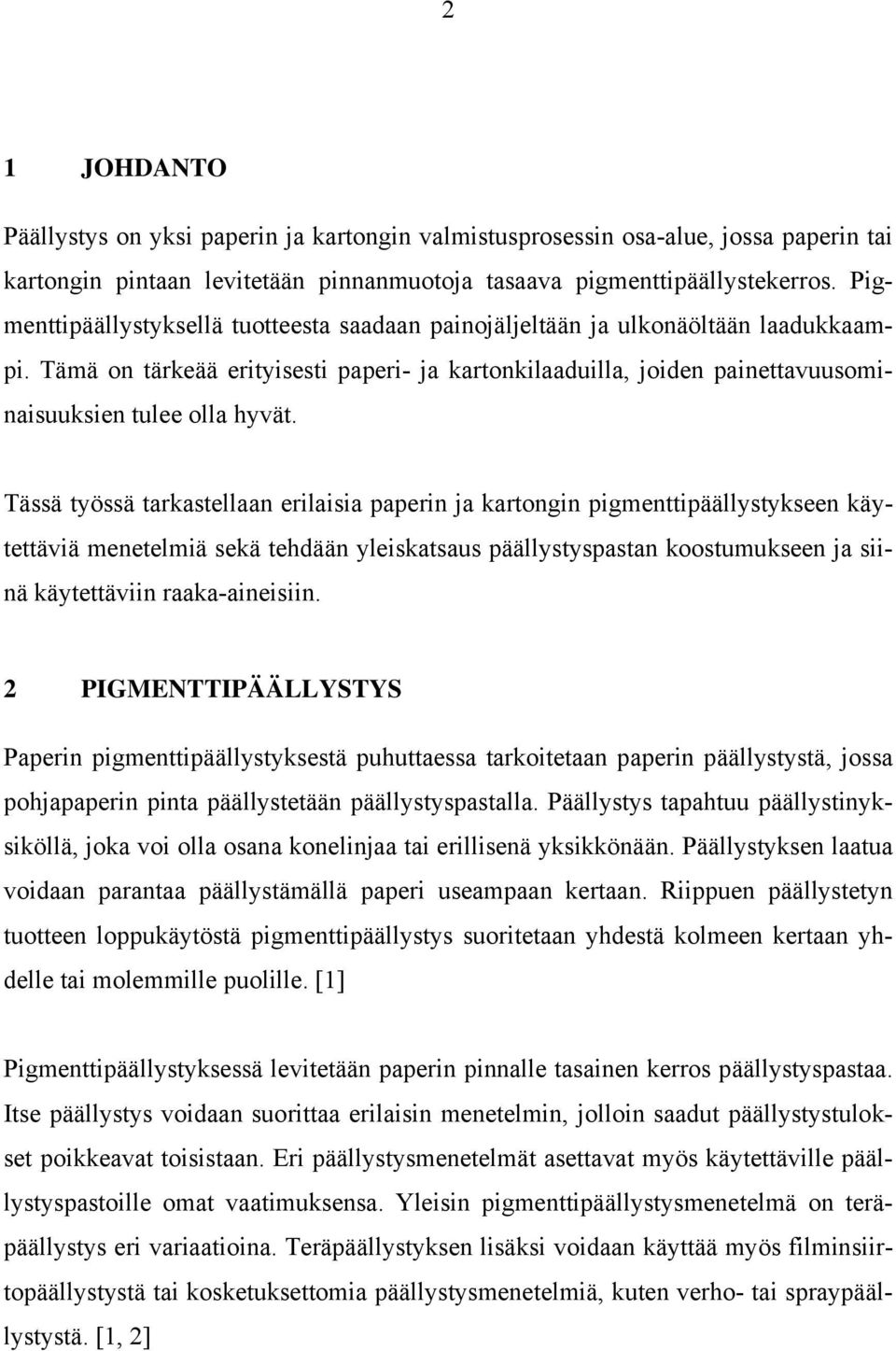 2

1 JOHDANTO

Päällystys on yksi paperin ja kartongin valmistusprosessin osa-alue, jossa paperin tai kartongin pintaan levitetään pinnanmuotoja tasaava pigmenttipäällystekerros. Pigmenttipäällystyksellä tuotteesta saadaan painojäljeltään ja ulkonäöltään laadukkaampi. Tämä on tärkeää erityisesti paperi- ja kartonkilaaduilla, joiden painettavuusominaisuuksien tulee olla hyvät.

Tässä työssä tarkastellaan erilaisia paperin ja kartongin pigmenttipäällystykseen käytettäviä menetelmiä sekä tehdään yleiskatsaus päällystyspastan koostumukseen ja siinä käytettäviin raaka-aineisiin.

2 PIGMENTTIPÄÄLLYSTYS

Paperin pigmenttipäällystyksestä puhuttaessa tarkoitetaan paperin päällystystä, jossa pohjapaperin pinta päällystetään päällystyspastalla. Päällystys tapahtuu päällystinyksiköllä, joka voi olla osana konelinjaa tai erillisenä yksikkönään. Päällystyksen laatua voidaan parantaa päällystämällä paperi useampaan kertaan. Riippuen päällystetyn tuotteen loppukäytöstä pigmenttipäällystys suoritetaan yhdestä kolmeen kertaan yhdelle tai molemmille puolille. [1]

Pigmenttipäällystyksessä levitetään paperin pinnalle tasainen kerros päällystyspastaa. Itse päällystys voidaan suorittaa erilaisin menetelmin, jolloin saadut päällystystulokset poikkeavat toisistaan. Eri päällystysmenetelmät asettavat myös käytettäville päällystyspastoille omat vaatimuksensa. Yleisin pigmenttipäällystysmenetelmä on teräpäällystys eri variaatioina. Teräpäällystyksen lisäksi voidaan käyttää myös filminsiirtopäällystystä tai kosketuksettomia päällystysmenetelmiä, kuten verho- tai spraypäällystystä. [1, 2]